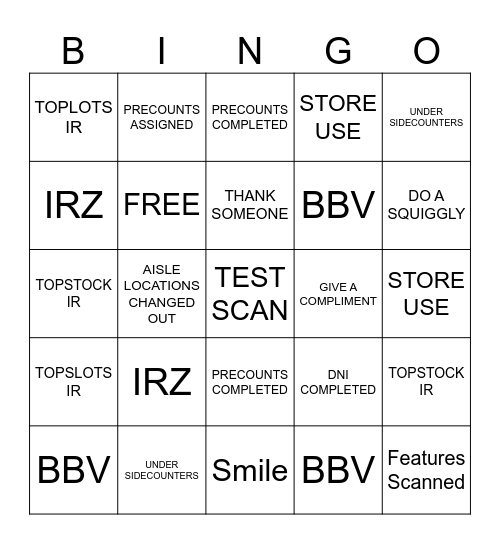 | B | I | N | G | O |
|---|---|---|---|---|
| TOPLOTS IR | PRECOUNTS ASSIGNED | PRECOUNTS COMPLETED | STORE USE | UNDER SIDECOUNTERS |
| IRZ | FREE | THANK SOMEONE | BBV | DO A SQUIGGLY |
| TOPSTOCK IR | AISLE LOCATIONS CHANGED OUT | TEST SCAN | GIVE A COMPLIMENT | STORE USE |
| TOPSLOTS IR | IRZ | PRECOUNTS COMPLETED | DNI COMPLETED | TOPSTOCK IR |
| BBV | UNDER SIDECOUNTERS | Smile | BBV | Features Scanned |